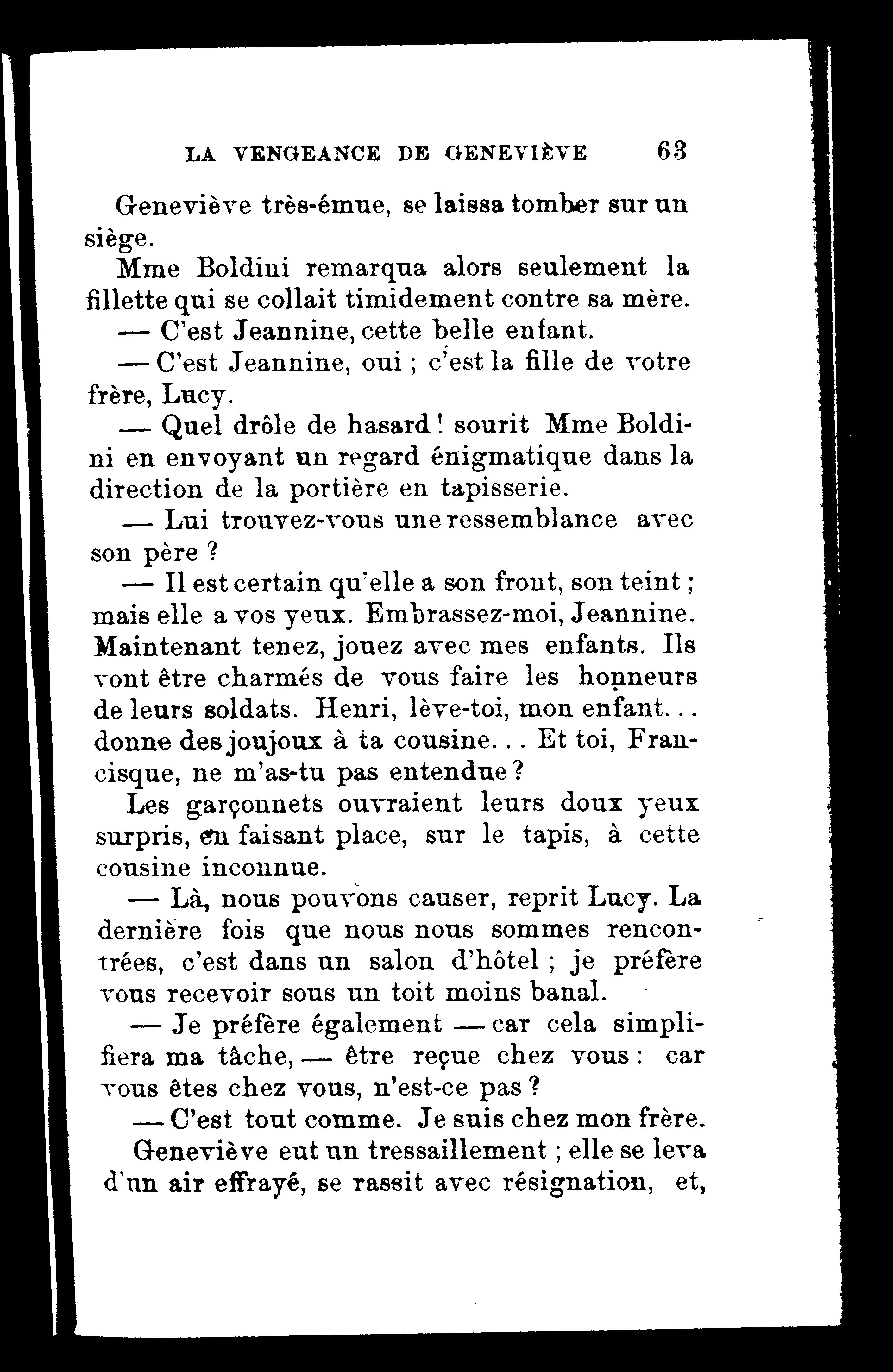 LA VENGEANCE DE GENEVIÈVE 63

Geneviève très-émue, se laissa tomber sur un siège.

Mme Boldini remarqua alors seulement la fillette qui se collait timidement contre sa mère.

— C'est Jeannine, cette belle enfant.

— C'est Jeannine, oui ; c'est la fille de votre frère, Lucy.

— Quel drôle de hasard ! sourit Mme Boldini en envoyant un regard énigmatique dans la direction de la portière en tapisserie.

— Lui trouvez-vous une ressemblance avec son père ?

— Il est certain qu'elle a son front, son teint ; mais elle a vos yeux. Embrassez-moi, Jeannine. Maintenant tenez, jouez avec mes enfants. Ils vont être charmés de vous faire les honneurs de leurs soldats. Henri, lève-toi, mon enfant... donne des joujoux à ta cousine... Et toi, Francisque, ne m'as-tu pas entendue ?

Les garçonnets ouvraient leurs doux yeux surpris, en faisant place, sur le tapis, à cette cousine inconnue.

— Là, nous pouvons causer, reprit Lucy. La dernière fois que nous nous sommes rencontrées, c'est dans un salon d'hôtel ; je préfère vous recevoir sous un toit moins banal.

— Je préfère également — car cela simplifiera ma tâche, — être reçue chez vous : car vous êtes chez vous, n'est-ce pas ?

— C'est tout comme. Je suis chez mon frère.

Geneviève eut un tressaillement ; elle se leva d'un air effrayé, se rassit avec résignation, et,